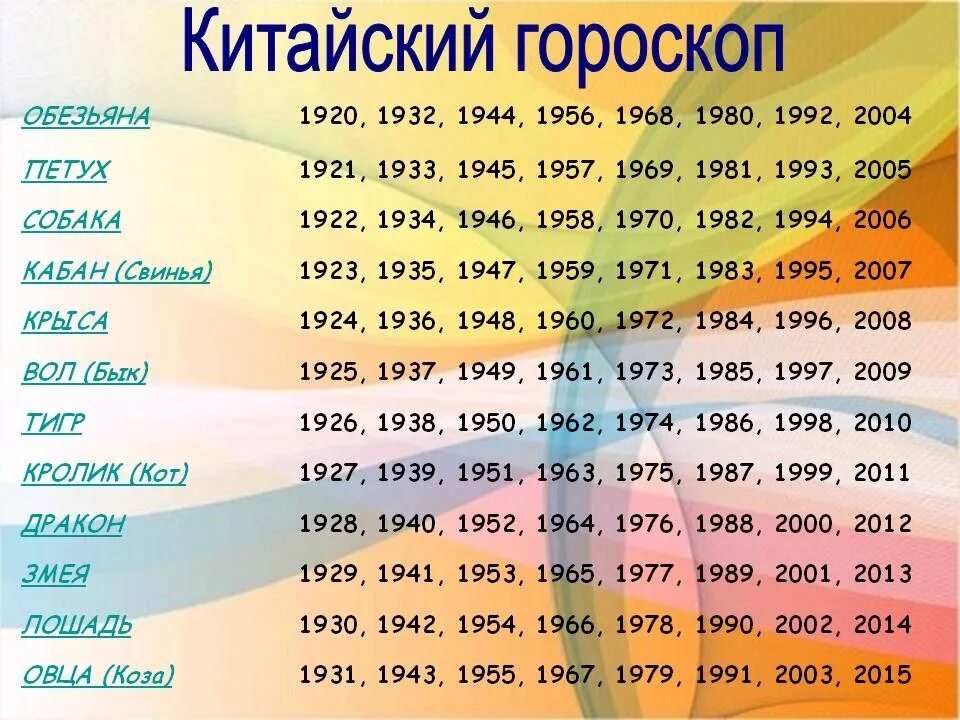 Китайский гороскоп

| | |
|---|---|
| ОБЕЗЬЯНА | 1920, 1932, 1944, 1956, 1968, 1980, 1992, 2004 |
| ПЕТУХ | 1921, 1933, 1945, 1957, 1969, 1981, 1993, 2005 |
| СОБАКА | 1922, 1934, 1946, 1958, 1970, 1982, 1994, 2006 |
| КАБАН (Свинья) | 1923, 1935, 1947, 1959, 1971, 1983, 1995, 2007 |
| КРЫСА | 1924, 1936, 1948, 1960, 1972, 1984, 1996, 2008 |
| ВОЛ (Бык) | 1925, 1937, 1949, 1961, 1973, 1985, 1997, 2009 |
| ТИГР | 1926, 1938, 1950, 1962, 1974, 1986, 1998, 2010 |
| КРОЛИК (Кот) | 1927, 1939, 1951, 1963, 1975, 1987, 1999, 2011 |
| ДРАКОН | 1928, 1940, 1952, 1964, 1976, 1988, 2000, 2012 |
| ЗМЕЯ | 1929, 1941, 1953, 1965, 1977, 1989, 2001, 2013 |
| ЛОШАДЬ | 1930, 1942, 1954, 1966, 1978, 1990, 2002, 2014 |
| ОВЦА (Коза) | 1931, 1943, 1955, 1967, 1979, 1991, 2003, 2015 |